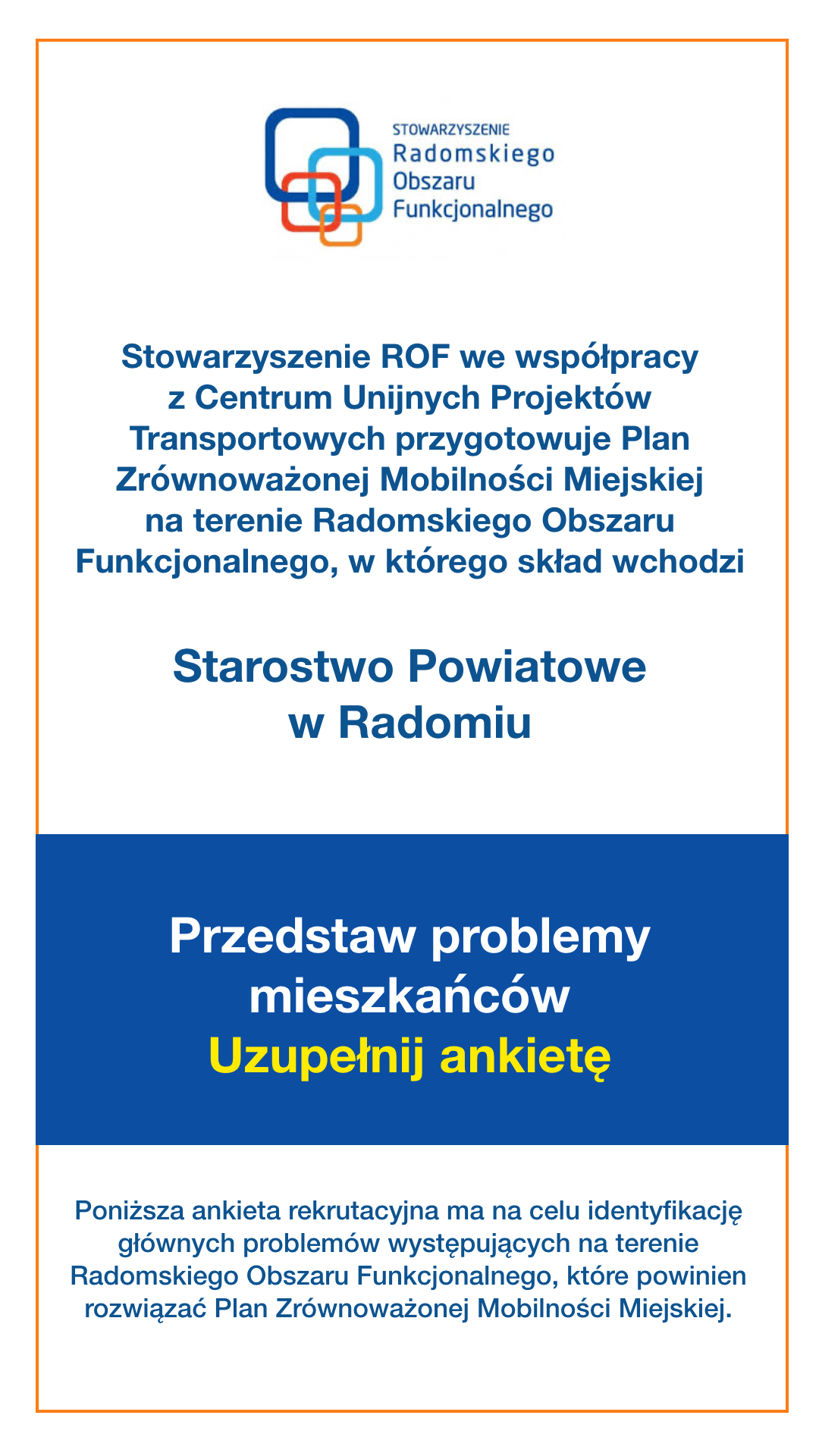 STOWARZYSZENIE
Radomskiego
Obszaru
Funkcjonalnego

Stowarzyszenie ROF we współpracy z Centrum Unijnych Projektów Transportowych przygotowuje Plan Zrównoważonej Mobilności Miejskiej na terenie Radomskiego Obszaru Funkcjonalnego, w którego skład wchodzi

Starostwo Powiatowe w Radomiu

Przedstaw problemy mieszkańców
Uzupełnij ankietę

Poniższa ankieta rekrutacyjna ma na celu identyfikację głównych problemów występujących na terenie Radomskiego Obszaru Funkcjonalnego, które powinien rozwiązać Plan Zrównoważonej Mobilności Miejskiej.